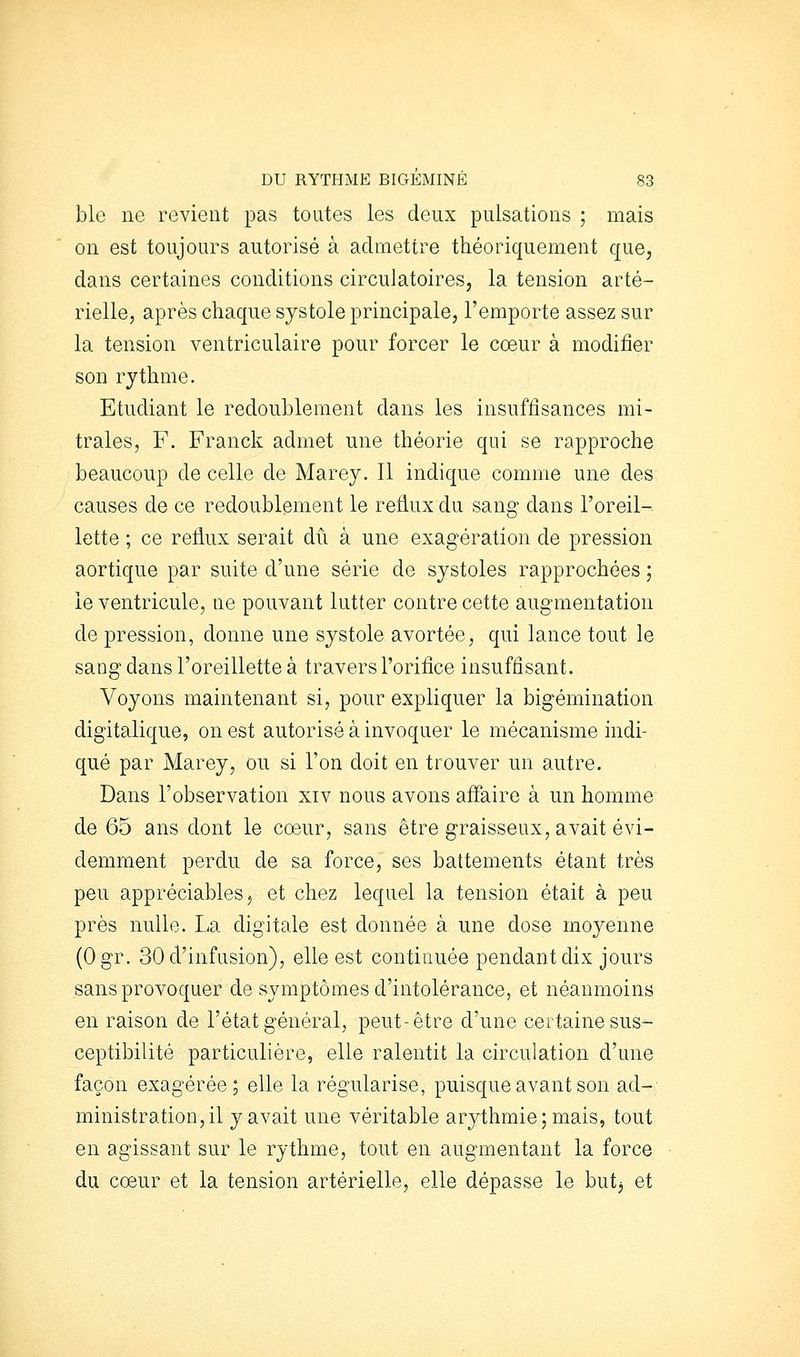 DU RYTHME BIGÉMINÉ 83

ble ne revient pas toutes les deux pulsations ; mais on est toujours autorisé à admettre théoriquement que, dans certaines conditions circulatoires, la tension artérielle, après chaque systole principale, l'emporte assez sur la tension ventriculaire pour forcer le cœur à modifier son rythme.

Etudiant le redoublement dans les insuffisances mitrales, F. Franck admet une théorie qui se rapproche beaucoup de celle de Marey. Il indique comme une des causes de ce redoublement le reflux du sang dans l'oreillette ; ce reflux serait dû à une exagération de pression aortique par suite d'une série de systoles rapprochées ; le ventricule, ne pouvant lutter contre cette augmentation de pression, donne une systole avortée, qui lance tout le sang dans l'oreillette à travers l'orifice insuffisant.

Voyons maintenant si, pour expliquer la bigémination digitalique, on est autorisé à invoquer le mécanisme indiqué par Marey, ou si l'on doit en trouver un autre.

Dans l'observation XIV nous avons affaire à un homme de 65 ans dont le cœur, sans être graisseux, avait évidemment perdu de sa force, ses battements étant très peu appréciables, et chez lequel la tension était à peu près nulle. La digitale est donnée à une dose moyenne (0 gr. 30 d'infusion), elle est continuée pendant dix jours sans provoquer de symptômes d'intolérance, et néanmoins en raison de l'état général, peut-être d'une certaine susceptibilité particulière, elle ralentit la circulation d'une façon exagérée ; elle la régularise, puisque avant son administration, il y avait une véritable arythmie ; mais, tout en agissant sur le rythme, tout en augmentant la force du cœur et la tension artérielle, elle dépasse le but, et